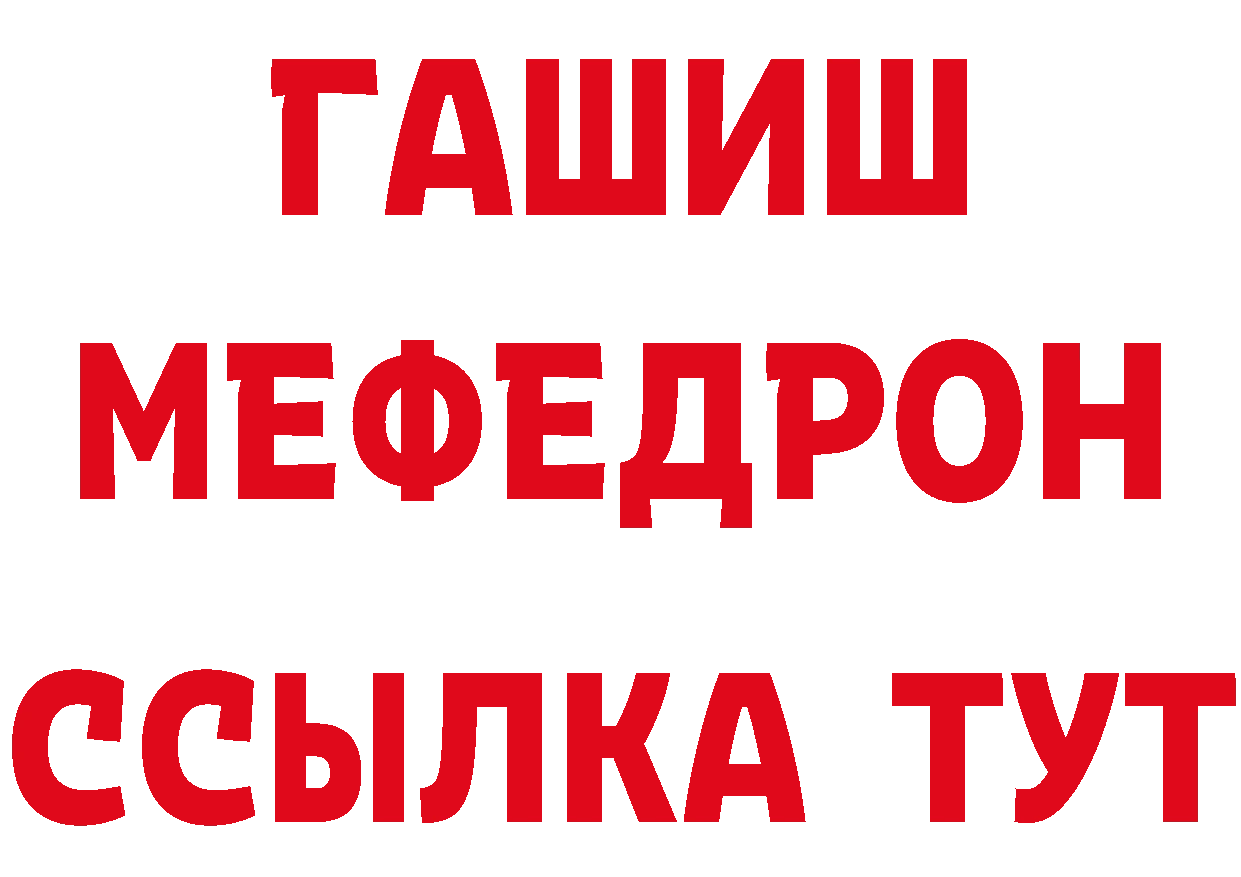 ГАШИШ
МЕФЕДРОН
ССЫЛКА ТУТ